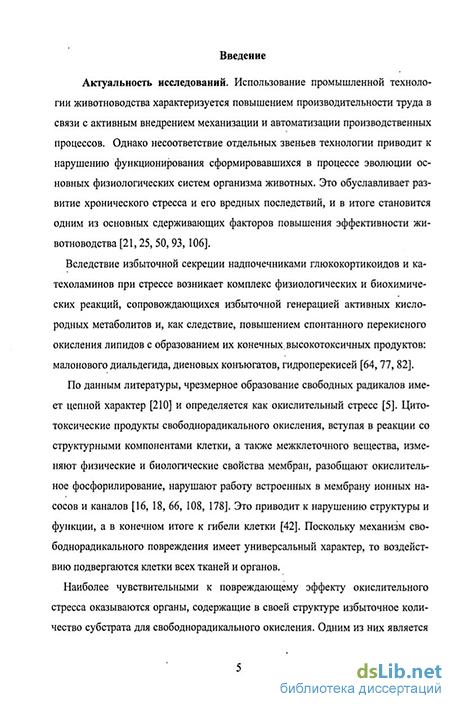 Введение

Актуальность исследований. Использование промышленной технологии животноводства характеризуется повышением производительности труда в связи с активным внедрением механизации и автоматизации производственных процессов. Однако несоответствие отдельных звеньев технологии приводит к нарушению функционирования сформировавшихся в процессе эволюции основных физиологических систем организма животных. Это обуславливает развитие хронического стресса и его вредных последствий, и в итоге становится одним из основных сдерживающих факторов повышения эффективности животноводства [21, 25, 50, 93, 106].

Вследствие избыточной секреции надпочечниками глюкокортикоидов и катехоламинов при стрессе возникает комплекс физиологических и биохимических реакций, сопровождающихся избыточной генерацией активных кислородных метаболитов и, как следствие, повышением спонтанного перекисного окисления липидов с образованием их конечных высокотоксичных продуктов: малонового диальдегида, диеновых конъюгатов, гидроперекисей [64, 77, 82].

По данным литературы, чрезмерное образование свободных радикалов имеет цепной характер [210] и определяется как окислительный стресс [5]. Цитотоксические продукты свободнорадикального окисления, вступая в реакции со структурными компонентами клетки, а также межклеточного вещества, изменяют физические и биологические свойства мембран, разобщают окислительное фосфорилирование, нарушают работу встроенных в мембрану ионных насосов и каналов [16, 18, 66, 108, 178]. Это приводит к нарушению структуры и функции, а в конечном итоге к гибели клетки [42]. Поскольку механизм свободнорадикального повреждения имеет универсальный характер, то воздействию подвергаются клетки всех тканей и органов.

Наиболее чувствительными к повреждающему эффекту окислительного стресса оказываются органы, содержащие в своей структуре избыточное количество субстрата для свободнорадикального окисления. Одним из них является

5

dsLib.net
библиотека диссертаций